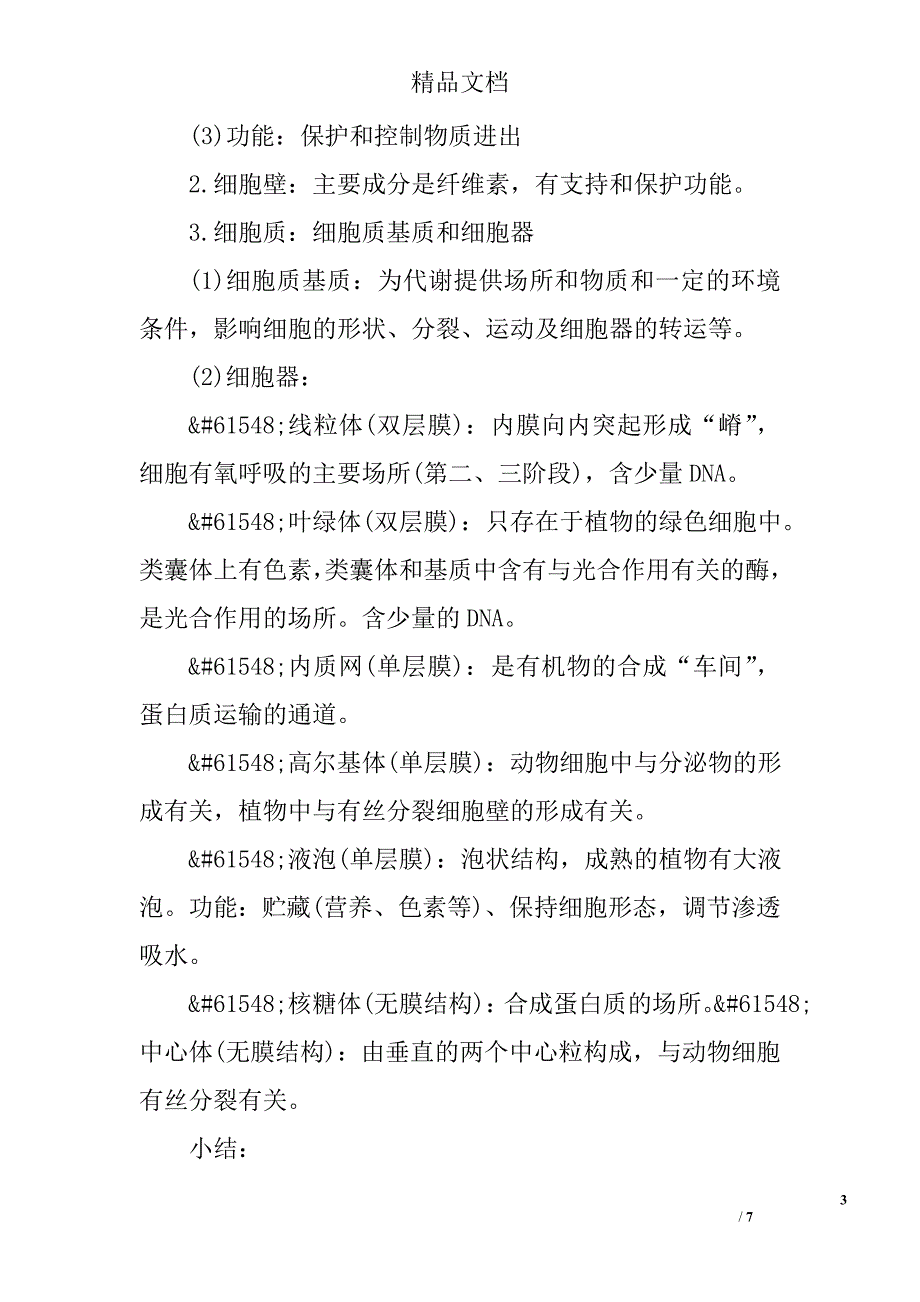 精品文档

(3)功能：保护和控制物质进出

2.细胞壁：主要成分是纤维素，有支持和保护功能。

3.细胞质：细胞质基质和细胞器

(1)细胞质基质：为代谢提供场所和物质和一定的环境条件，影响细胞的形状、分裂、运动及细胞器的转运等。

(2)细胞器：

&#61548;线粒体(双层膜)：内膜向内突起形成“嵴”，细胞有氧呼吸的主要场所(第二、三阶段)，含少量DNA。

&#61548;叶绿体(双层膜)：只存在于植物的绿色细胞中。类囊体上有色素，类囊体和基质中含有与光合作用有关的酶，是光合作用的场所。含少量的DNA。

&#61548;内质网(单层膜)：是有机物的合成“车间”，蛋白质运输的通道。

&#61548;高尔基体(单层膜)：动物细胞中与分泌物的形成有关，植物中与有丝分裂细胞壁的形成有关。

&#61548;液泡(单层膜)：泡状结构，成熟的植物有大液泡。功能：贮藏(营养、色素等)、保持细胞形态，调节渗透吸水。

&#61548;核糖体(无膜结构)：合成蛋白质的场所。&#61548;中心体(无膜结构)：由垂直的两个中心粒构成，与动物细胞有丝分裂有关。

小结：

3
/ 7